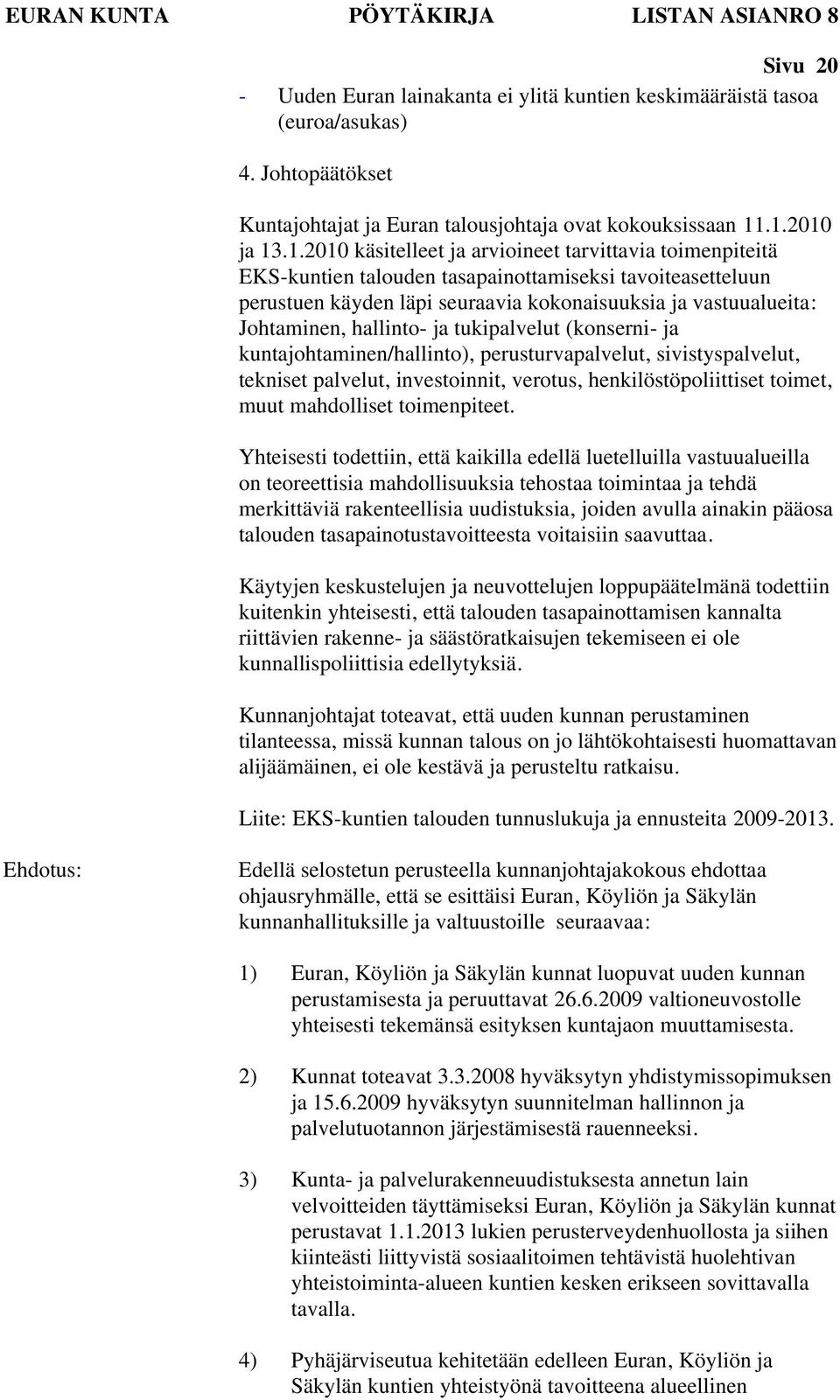 EURAN KUNTA PÖYTÄKIRJA LISTAN ASIANRO 8

Sivu 20

- Uuden Euran lainakanta ei ylitä kuntien keskimääräistä tasoa (euroa/asukas)

4. Johtopäätökset

Kuntajohtajat ja Euran talousjohtaja ovat kokouksissaan 11.1.2010 ja 13.1.2010 käsitelleet ja arvioineet tarvittavia toimenpiteitä EKS-kuntien talouden tasapainottamiseksi tavoiteasetteluun perustuen käyden läpi seuraavia kokonaisuuksia ja vastuualueita: Johtaminen, hallinto- ja tukipalvelut (konserni- ja kuntajohtaminen/hallinto), perusturvapalvelut, sivistyspalvelut, tekniset palvelut, investoinnit, verotus, henkilöstöpoliittiset toimet, muut mahdolliset toimenpiteet.

Yhteisesti todettiin, että kaikilla edellä luetelluilla vastuualueilla on teoreettisia mahdollisuuksia tehostaa toimintaa ja tehdä merkittäviä rakenteellisia uudistuksia, joiden avulla ainakin pääosa talouden tasapainotustavoitteesta voitaisiin saavuttaa.

Käytyjen keskustelujen ja neuvottelujen loppupäätelmänä todettiin kuitenkin yhteisesti, että talouden tasapainottamisen kannalta riittävien rakenne- ja säästöratkaisujen tekemiseen ei ole kunnallispoliittisia edellytyksiä.

Kunnanjohtajat toteavat, että uuden kunnan perustaminen tilanteessa, missä kunnan talous on jo lähtökohtaisesti huomattavan alijäämäinen, ei ole kestävä ja perusteltu ratkaisu.

Liite: EKS-kuntien talouden tunnuslukuja ja ennusteita 2009-2013.

Ehdotus:

Edellä selostetun perusteella kunnanjohtajakokous ehdottaa ohjausryhmälle, että se esittäisi Euran, Köyliön ja Säkylän kunnanhallituksille ja valtuustoille seuraavaa:

1) Euran, Köyliön ja Säkylän kunnat luopuvat uuden kunnan perustamisesta ja peruuttavat 26.6.2009 valtioneuvostolle yhteisesti tekemänsä esityksen kuntajaon muuttamisesta.

2) Kunnat toteavat 3.3.2008 hyväksytyn yhdistymissopimuksen ja 15.6.2009 hyväksytyn suunnitelman hallinnon ja palvelutuotannon järjestämisestä rauenneeksi.

3) Kunta- ja palvelurakenneuudistuksesta annetun lain velvoitteiden täyttämiseksi Euran, Köyliön ja Säkylän kunnat perustavat 1.1.2013 lukien perusterveydenhuollosta ja siihen kiinteästi liittyvistä sosiaalitoimen tehtävistä huolehtivan yhteistoiminta-alueen kuntien kesken erikseen sovittavalla tavalla.

4) Pyhäjärviseutua kehitetään edelleen Euran, Köyliön ja Säkylän kuntien yhteistyönä tavoitteena alueellinen